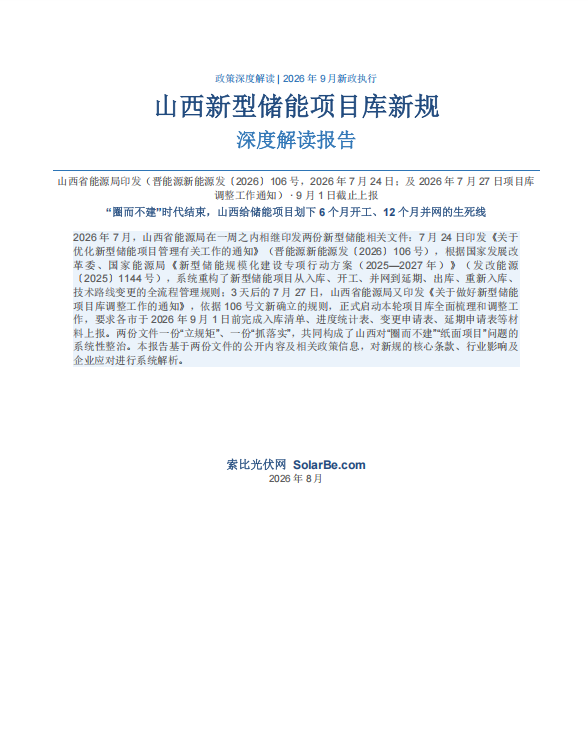 政策深度解读 | 2026 年 9 月新政执行

山西新型储能项目库新规

深度解读报告

山西省能源局印发（晋能源新能源发〔2026〕106 号，2026 年 7 月 24 日；及 2026 年 7 月 27 日项目库调整工作通知）· 9 月 1 日截止上报

“圈而不建”时代结束，山西给储能项目划下 6 个月开工、12 个月并网的生死线

2026 年 7 月，山西省能源局在一周之内相继印发两份新型储能相关文件：7 月 24 日印发《关于优化新型储能项目管理有关工作的通知》（晋能源新能源发〔2026〕106 号），根据国家发展改革委、国家能源局《新型储能规模化建设专项行动方案（2025—2027 年）》（发改能源〔2025〕1144 号），系统重构了新型储能项目从入库、开工、并网到延期、出库、重新入库、技术路线变更的全流程管理规则；3 天后的 7 月 27 日，山西省能源局又印发《关于做好新型储能项目库调整工作的通知》，依据 106 号文新确立的规则，正式启动本轮项目库全面梳理和调整工作，要求各市于 2026 年 9 月 1 日前完成入库清单、进度统计表、变更申请表、延期申请表等材料上报。两份文件一份“立规矩”、一份“抓落实”，共同构成了山西对“圈而不建”“纸面项目”问题的系统性整治。本报告基于两份文件的公开内容及相关政策信息，对新规的核心条款、行业影响及企业应对进行系统解析。

索比光伏网 SolarBe.com
2026 年 8 月